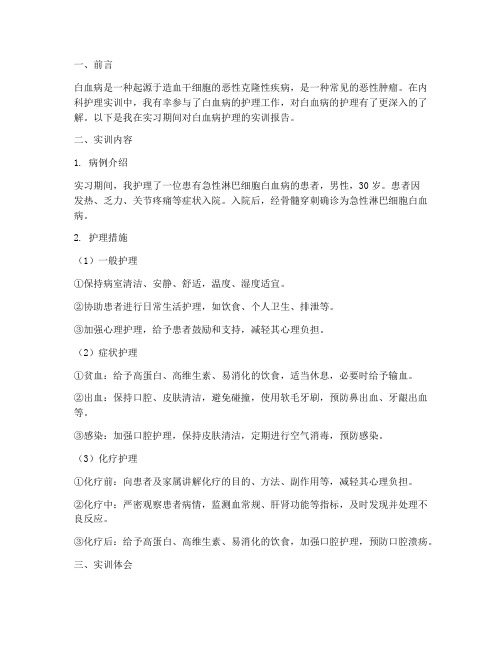 一、前言

白血病是一种起源于造血干细胞的恶性克隆性疾病，是一种常见的恶性肿瘤。在内科护理实训中，我有幸参与了白血病的护理工作，对白血病的护理有了更深入的了解。以下是我在实习期间对白血病护理的实训报告。

二、实训内容

1. 病例介绍

实习期间，我护理了一位患有急性淋巴细胞白血病的患者，男性，30岁。患者因发热、乏力、关节疼痛等症状入院。入院后，经骨髓穿刺确诊为急性淋巴细胞白血病。

2. 护理措施

（1）一般护理

①保持病室清洁、安静、舒适，温度、湿度适宜。

②协助患者进行日常生活护理，如饮食、个人卫生、排泄等。

③加强心理护理，给予患者鼓励和支持，减轻其心理负担。

（2）症状护理

①贫血：给予高蛋白、高维生素、易消化的饮食，适当休息，必要时给予输血。

②出血：保持口腔、皮肤清洁，避免碰撞，使用软毛牙刷，预防鼻出血、牙龈出血等。

③感染：加强口腔护理，保持皮肤清洁，定期进行空气消毒，预防感染。

（3）化疗护理

①化疗前：向患者及家属讲解化疗的目的、方法、副作用等，减轻其心理负担。

②化疗中：严密观察患者病情，监测血常规、肝肾功能等指标，及时发现并处理不良反应。

③化疗后：给予高蛋白、高维生素、易消化的饮食，加强口腔护理，预防口腔溃疡。

三、实训体会